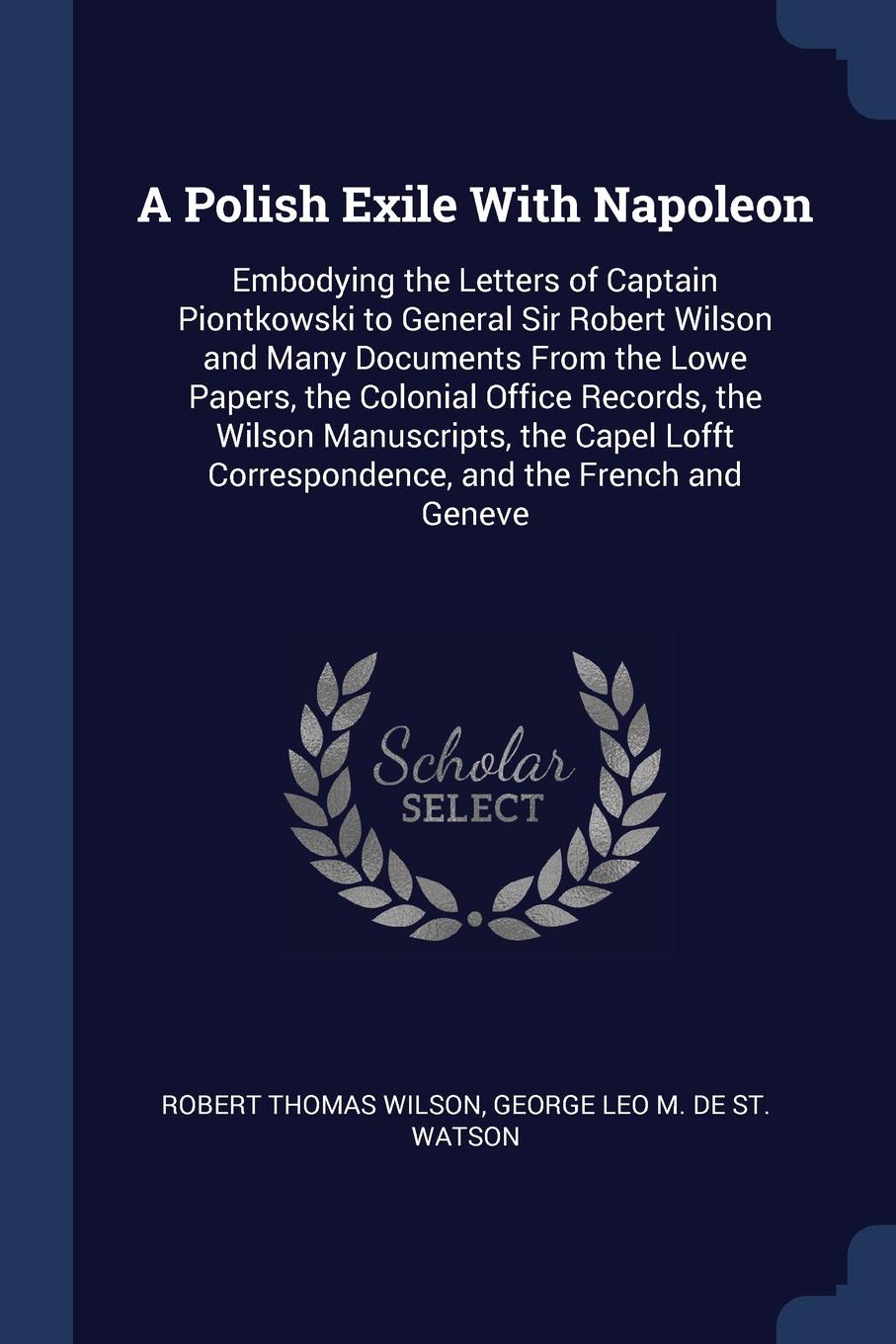 A Polish Exile With Napoleon

Embodying the Letters of Captain Piontkowski to General Sir Robert Wilson and Many Documents From the Lowe Papers, the Colonial Office Records, the Wilson Manuscripts, the Capel Lofft Correspondence, and the French and Geneve

Scholar SELECT

ROBERT THOMAS WILSON, GEORGE LEO M. DE ST. WATSON